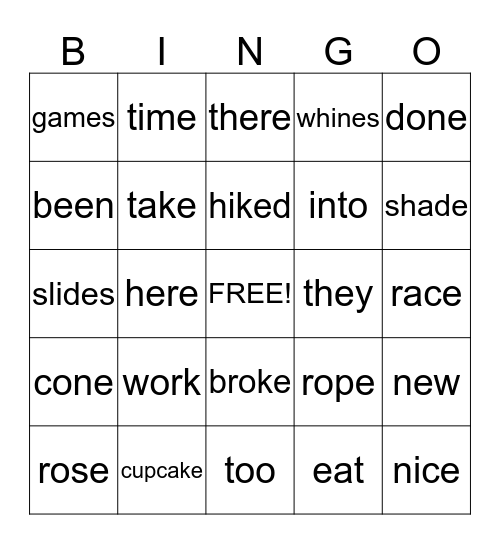 | B | I | N | G | O |
|---|---|---|---|---|
| games | time | there | whines | done |
| been | take | hiked | into | shade |
| slides | here | FREE! | they | race |
| cone | work | broke | rope | new |
| rose | cupcake | too | eat | nice |